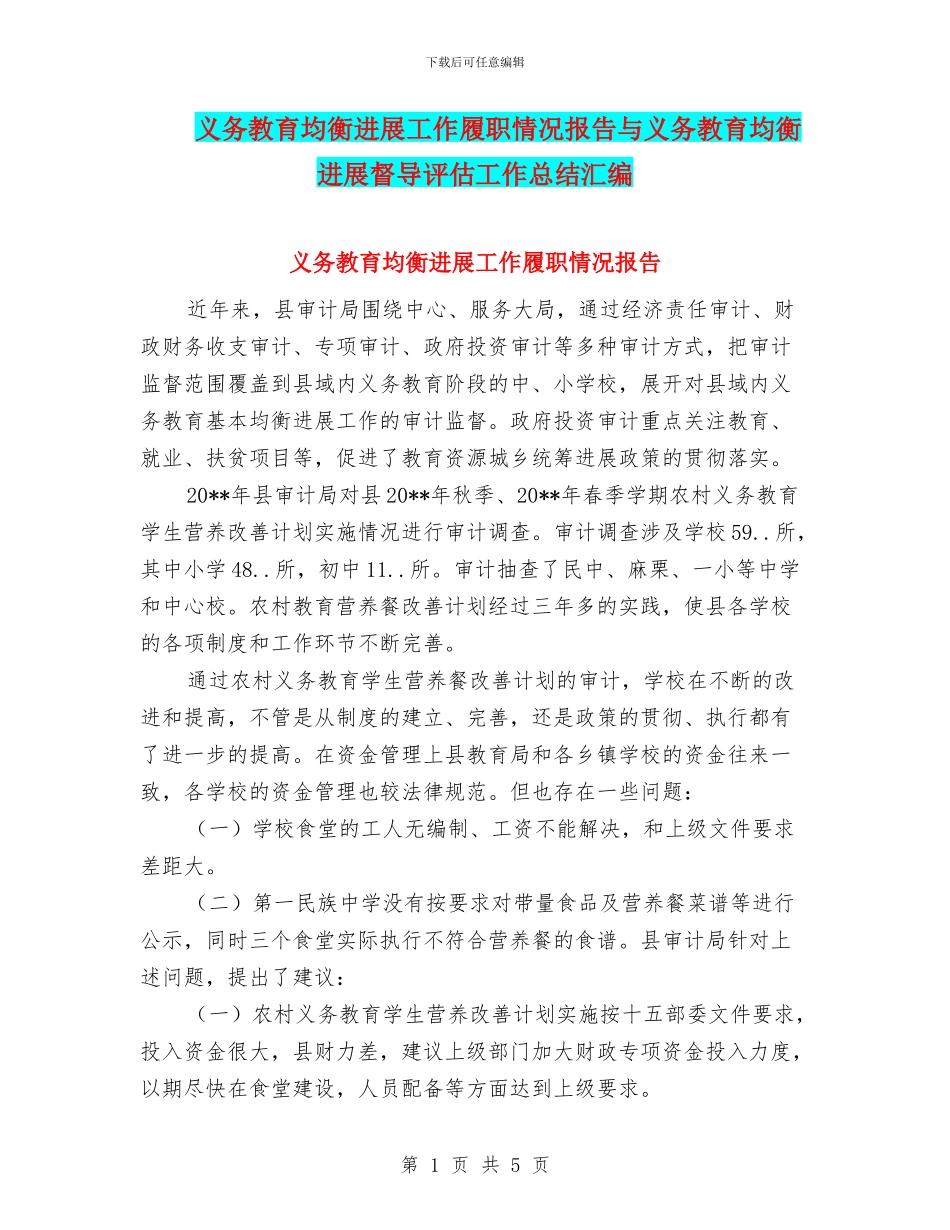 下载后可任意编辑

义务教育均衡进展工作履职情况报告与义务教育均衡进展督导评估工作总结汇编

义务教育均衡进展工作履职情况报告

近年来，县审计局围绕中心、服务大局，通过经济责任审计、财政财务收支审计、专项审计、政府投资审计等多种审计方式，把审计监督范围覆盖到县域内义务教育阶段的中、小学校，展开对县域内义务教育基本均衡进展工作的审计监督。政府投资审计重点关注教育、就业、扶贫项目等，促进了教育资源城乡统筹进展政策的贯彻落实。

20**年县审计局对县20**年秋季、20**年春季学期农村义务教育学生营养改善计划实施情况进行审计调查。审计调查涉及学校59..所，其中小学48..所，初中11..所。审计抽查了民中、麻栗、一小等中学和中心校。农村教育营养餐改善计划经过三年多的实践，使县各学校的各项制度和工作环节不断完善。

通过农村义务教育学生营养餐改善计划的审计，学校在不断的改进和提高，不管是从制度的建立、完善，还是政策的贯彻、执行都有了进一步的提高。在资金管理上县教育局和各乡镇学校的资金往来一致，各学校的资金管理也较法律规范。但也存在一些问题：

（一）学校食堂的工人无编制、工资不能解决，和上级文件要求差距大。

（二）第一民族中学没有按要求对带量食品及营养餐菜谱等进行公示，同时三个食堂实际执行不符合营养餐的食谱。县审计局针对上述问题，提出了建议：

（一）农村义务教育学生营养改善计划实施按十五部委文件要求，投入资金很大，县财力差，建议上级部门加大财政专项资金投入力度，以期尽快在食堂建设，人员配备等方面达到上级要求。

第 1 页 共 5 页